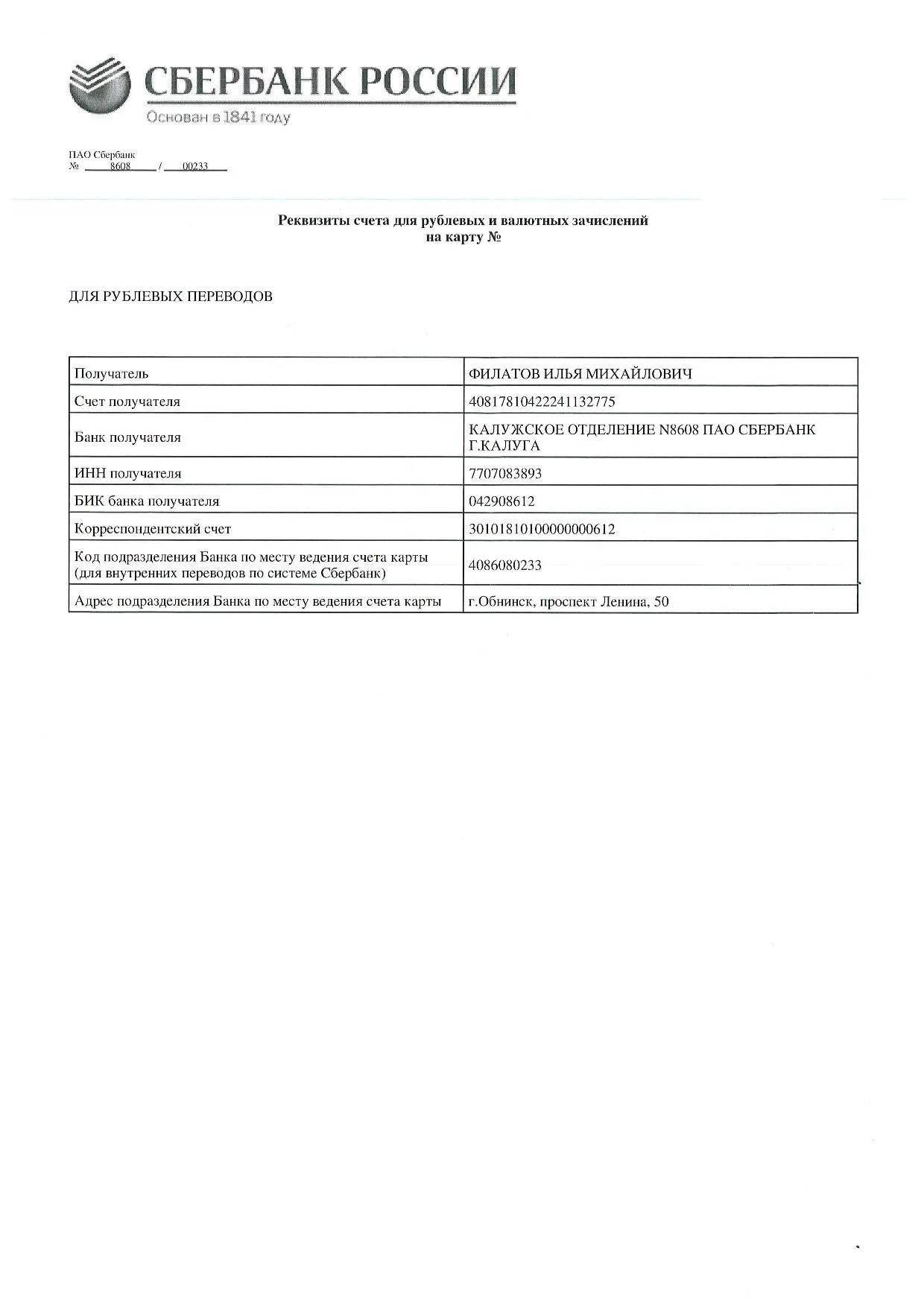 СБЕРБАНК РОССИИ
Основан в 1841 году

ПАО Сбербанк
№ 8608 / 00233

Реквизиты счета для рублевых и валютных зачислений
на карту №

ДЛЯ РУБЛЕВЫХ ПЕРЕВОДОВ

| Получатель | ФИЛАТОВ ИЛЬЯ МИХАЙЛОВИЧ |
|---|---|
| Счет получателя | 40817810422241132775 |
| Банк получателя | КАЛУЖСКОЕ ОТДЕЛЕНИЕ N8608 ПАО СБЕРБАНК Г.КАЛУГА |
| ИНН получателя | 7707083893 |
| БИК банка получателя | 042908612 |
| Корреспондентский счет | 30101810100000000612 |
| Код подразделения Банка по месту ведения счета карты (для внутренних переводов по системе Сбербанк) | 4086080233 |
| Адрес подразделения Банка по месту ведения счета карты | г.Обнинск, проспект Ленина, 50 |